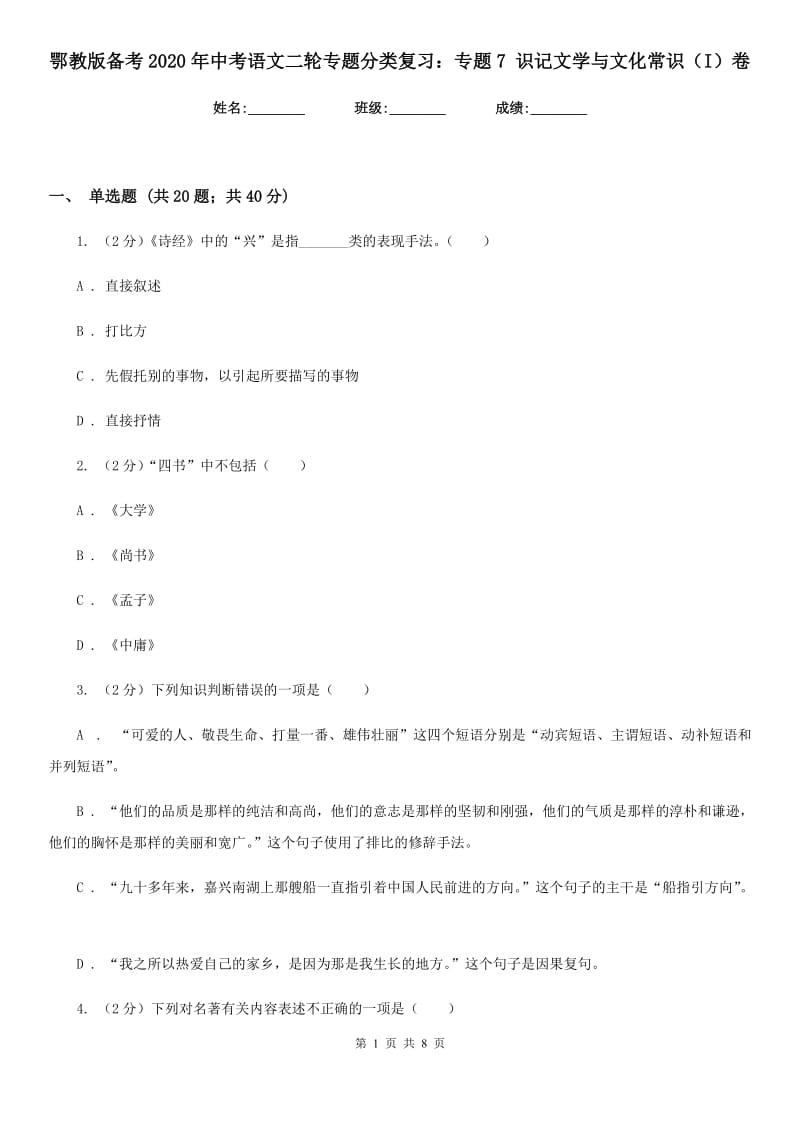 鄂教版备考2020年中考语文二轮专题分类复习：专题7 识记文学与文化常识（I）卷

姓名:________　　班级:________　　成绩:________

一、 单选题 (共20题；共40分)

1. （2分）《诗经》中的“兴”是指_______类的表现手法。（　　）

A . 直接叙述

B . 打比方

C . 先假托别的事物，以引起所要描写的事物

D . 直接抒情

2. （2分）“四书”中不包括（　　）

A . 《大学》

B . 《尚书》

C . 《孟子》

D . 《中庸》

3. （2分）下列知识判断错误的一项是（　　）

A . “可爱的人、敬畏生命、打量一番、雄伟壮丽”这四个短语分别是“动宾短语、主谓短语、动补短语和并列短语”。

B . “他们的品质是那样的纯洁和高尚，他们的意志是那样的坚韧和刚强，他们的气质是那样的淳朴和谦逊，他们的胸怀是那样的美丽和宽广。”这个句子使用了排比的修辞手法。

C . “九十多年来，嘉兴南湖上那艘船一直指引着中国人民前进的方向。”这个句子的主干是“船指引方向”。

D . “我之所以热爱自己的家乡，是因为那是我生长的地方。”这个句子是因果复句。

4. （2分）下列对名著有关内容表述不正确的一项是（　　）

第 1 页 共 8 页